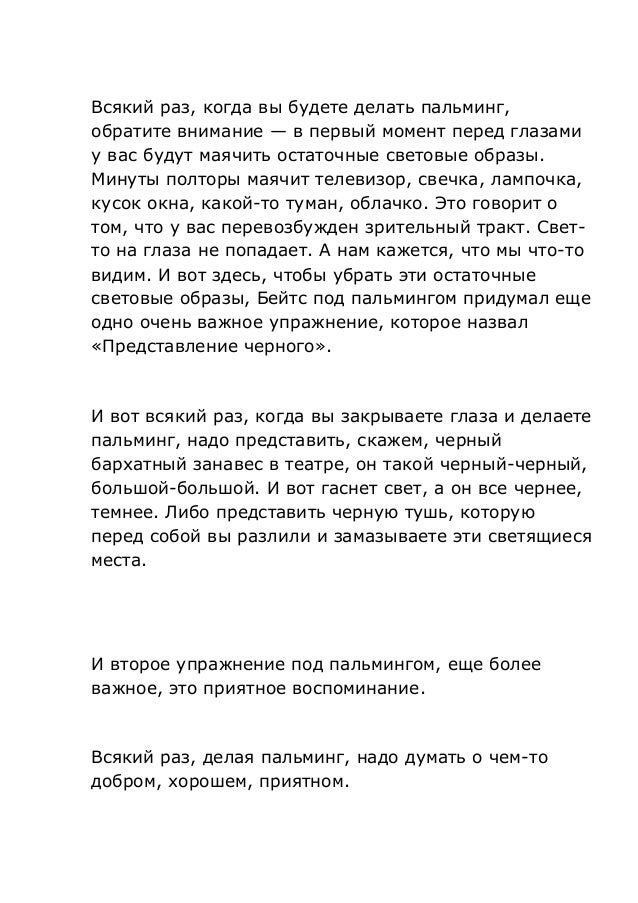 Всякий раз, когда вы будете делать пальминг, обратите внимание — в первый момент перед глазами у вас будут маячить остаточные световые образы. Минуты полторы маячит телевизор, свечка, лампочка, кусок окна, какой-то туман, облачко. Это говорит о том, что у вас перевозбужден зрительный тракт. Свет-то на глаза не попадает. А нам кажется, что мы что-то видим. И вот здесь, чтобы убрать эти остаточные световые образы, Бейтс под пальмингом придумал еще одно очень важное упражнение, которое назвал «Представление черного».

И вот всякий раз, когда вы закрываете глаза и делаете пальминг, надо представить, скажем, черный бархатный занавес в театре, он такой черный-черный, большой-большой. И вот гаснет свет, а он все чернее, темнее. Либо представить черную тушь, которую перед собой вы разлили и замазываете эти светящиеся места.

И второе упражнение под пальмингом, еще более важное, это приятное воспоминание.

Всякий раз, делая пальминг, надо думать о чем-то добром, хорошем, приятном.